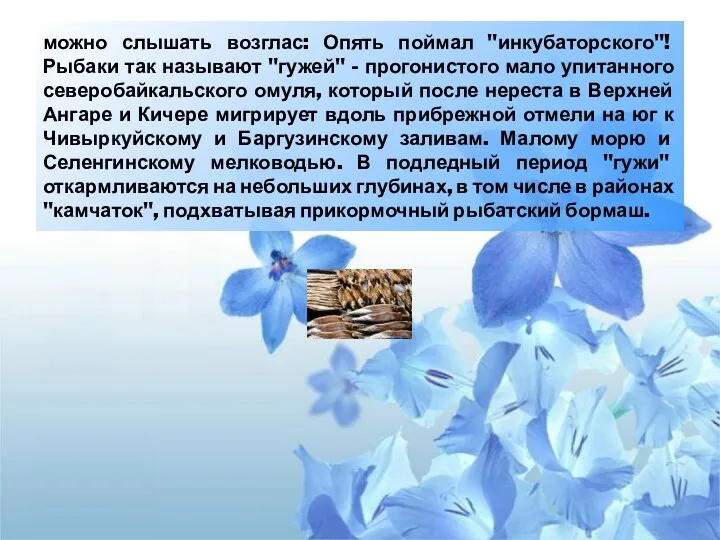 можно слышать возглас: Опять поймал "инкубаторского"! Рыбаки так называют "гужей" - прогонистого мало упитанного северобайкальского омуля, который после нереста в Верхней Ангаре и Кичере мигрирует вдоль прибрежной отмели на юг к Чивыркуйскому и Баргузинскому заливам. Малому морю и Селенгинскому мелководью. В подледный период "гужи" откармливаются на небольших глубинах, в том числе в районах "камчаток", подхватывая прикормочный рыбатский бормаш.